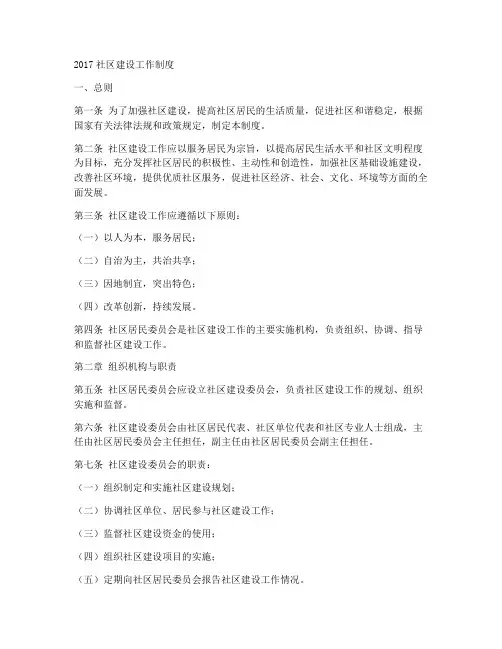 2017 社区建设工作制度

一、总则

第一条 为了加强社区建设，提高社区居民的生活质量，促进社区和谐稳定，根据国家有关法律法规和政策规定，制定本制度。

第二条 社区建设工作应以服务居民为宗旨，以提高居民生活水平和社区文明程度为目标，充分发挥社区居民的积极性、主动性和创造性，加强社区基础设施建设，改善社区环境，提供优质社区服务，促进社区经济、社会、文化、环境等方面的全面发展。

第三条 社区建设工作应遵循以下原则：

（一）以人为本，服务居民；

（二）自治为主，共治共享；

（三）因地制宜，突出特色；

（四）改革创新，持续发展。

第四条 社区居民委员会是社区建设工作的主要实施机构，负责组织、协调、指导和监督社区建设工作。

第二章 组织机构与职责

第五条 社区居民委员会应设立社区建设委员会，负责社区建设工作的规划、组织实施和监督。

第六条 社区建设委员会由社区居民代表、社区单位代表和社区专业人士组成，主任由社区居民委员会主任担任，副主任由社区居民委员会副主任担任。

第七条 社区建设委员会的职责：

（一）组织制定和实施社区建设规划；

（二）协调社区单位、居民参与社区建设工作；

（三）监督社区建设资金的使用；

（四）组织社区建设项目的实施；

（五）定期向社区居民委员会报告社区建设工作情况。